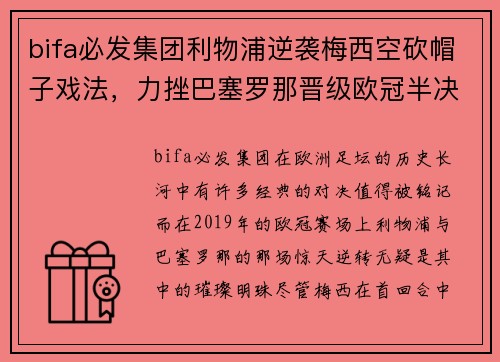 bifa必发集团利物浦逆袭梅西空砍帽子戏法，力挫巴塞罗那晋级欧冠半决

bifa必发集团在欧洲足坛的历史长河中有许多经典的对决值得被铭记而在2019年的欧冠赛场上利物浦与巴塞罗那的那场惊天逆转无疑是其中的璀璨明珠尽管梅西在首回合中